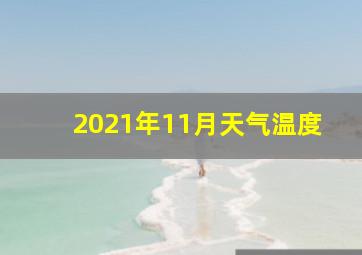 2021年11月天气温度